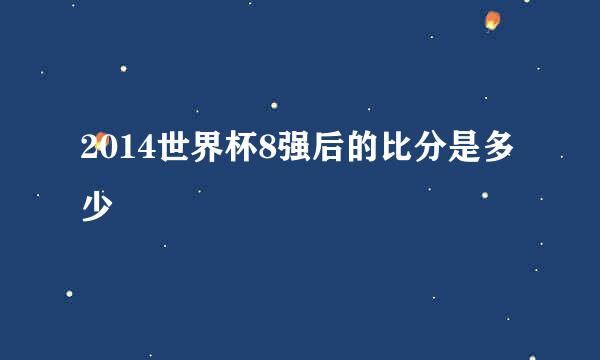 2014世界杯8强后的比分是多少